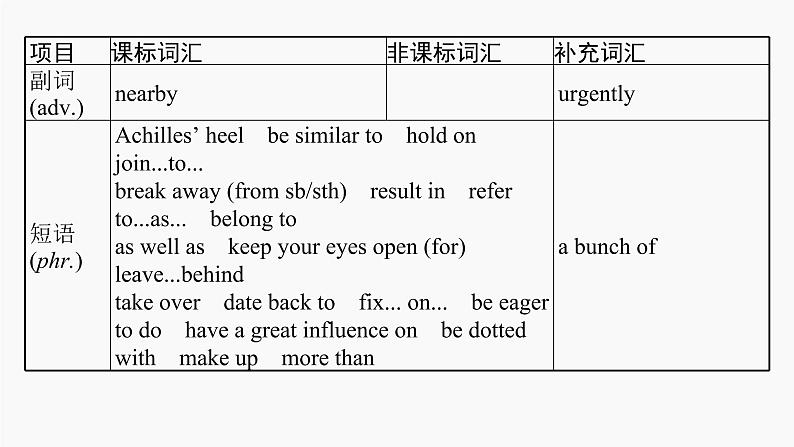 | 项目 | 课标词汇 | 非课标词汇 | 补充词汇 |
|---|---|---|---|
| 副词 (adv.) | nearby |  | urgently |
| 短语 (phr.) | Achilles' heel be similar to hold on join...to... break away (from sb/sth) result in refer to...as... belong to as well as keep your eyes open (for) leave...behind take over date back to fix... on... be eager to do have a great influence on be dotted with make up more than |  | a bunch of |